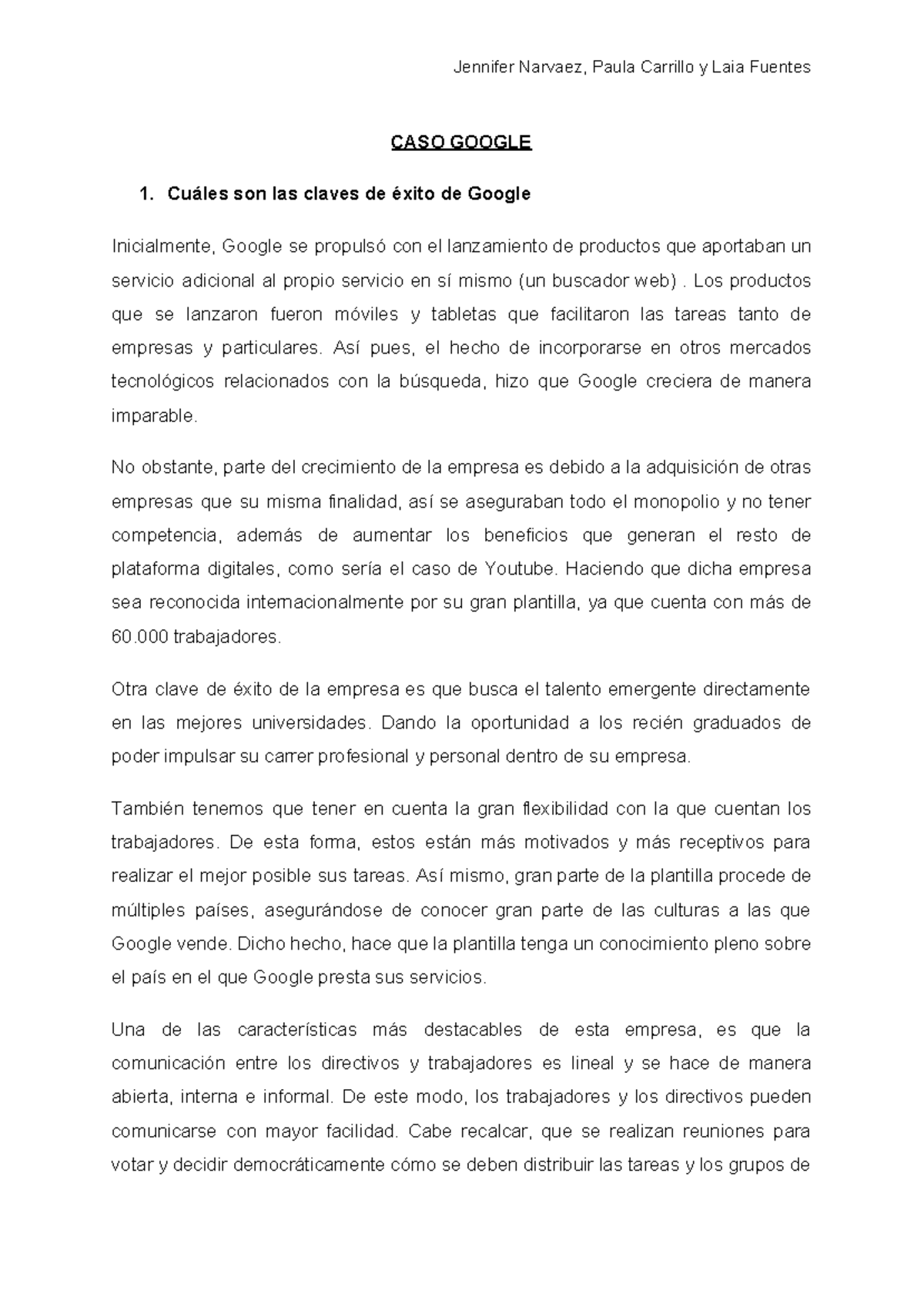 Jennifer Narvaez, Paula Carrillo y Laia Fuentes

CASO GOOGLE

1. Cuáles son las claves de éxito de Google

Inicialmente, Google se propulsó con el lanzamiento de productos que aportaban un servicio adicional al propio servicio en sí mismo (un buscador web) . Los productos que se lanzaron fueron móviles y tabletas que facilitaron las tareas tanto de empresas y particulares. Así pues, el hecho de incorporarse en otros mercados tecnológicos relacionados con la búsqueda, hizo que Google creciera de manera imparable.

No obstante, parte del crecimiento de la empresa es debido a la adquisición de otras empresas que su misma finalidad, así se aseguraban todo el monopolio y no tener competencia, además de aumentar los beneficios que generan el resto de plataforma digitales, como sería el caso de Youtube. Haciendo que dicha empresa sea reconocida internacionalmente por su gran plantilla, ya que cuenta con más de 60.000 trabajadores.

Otra clave de éxito de la empresa es que busca el talento emergente directamente en las mejores universidades. Dando la oportunidad a los recién graduados de poder impulsar su carrer profesional y personal dentro de su empresa.

También tenemos que tener en cuenta la gran flexibilidad con la que cuentan los trabajadores. De esta forma, estos están más motivados y más receptivos para realizar el mejor posible sus tareas. Así mismo, gran parte de la plantilla procede de múltiples países, asegurándose de conocer gran parte de las culturas a las que Google vende. Dicho hecho, hace que la plantilla tenga un conocimiento pleno sobre el país en el que Google presta sus servicios.

Una de las características más destacables de esta empresa, es que la comunicación entre los directivos y trabajadores es lineal y se hace de manera abierta, interna e informal. De este modo, los trabajadores y los directivos pueden comunicarse con mayor facilidad. Cabe recalcar, que se realizan reuniones para votar y decidir democráticamente cómo se deben distribuir las tareas y los grupos de